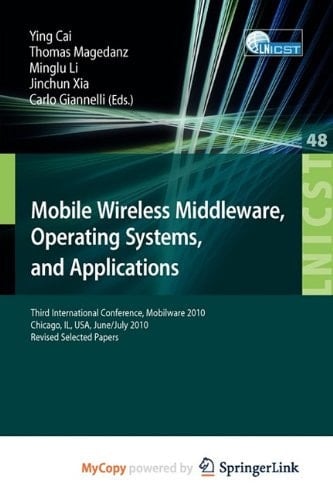 Ying Cai
Thomas Magedanz
Minglu Li
Jinchun Xia
Carlo Giannelli (Eds.)

LNICST

48

LNICST

Mobile Wireless Middleware, Operating Systems, and Applications

Third International Conference, Mobilware 2010
Chicago, IL, USA, June/July 2010
Revised Selected Papers

MyCopy powered by SpringerLink